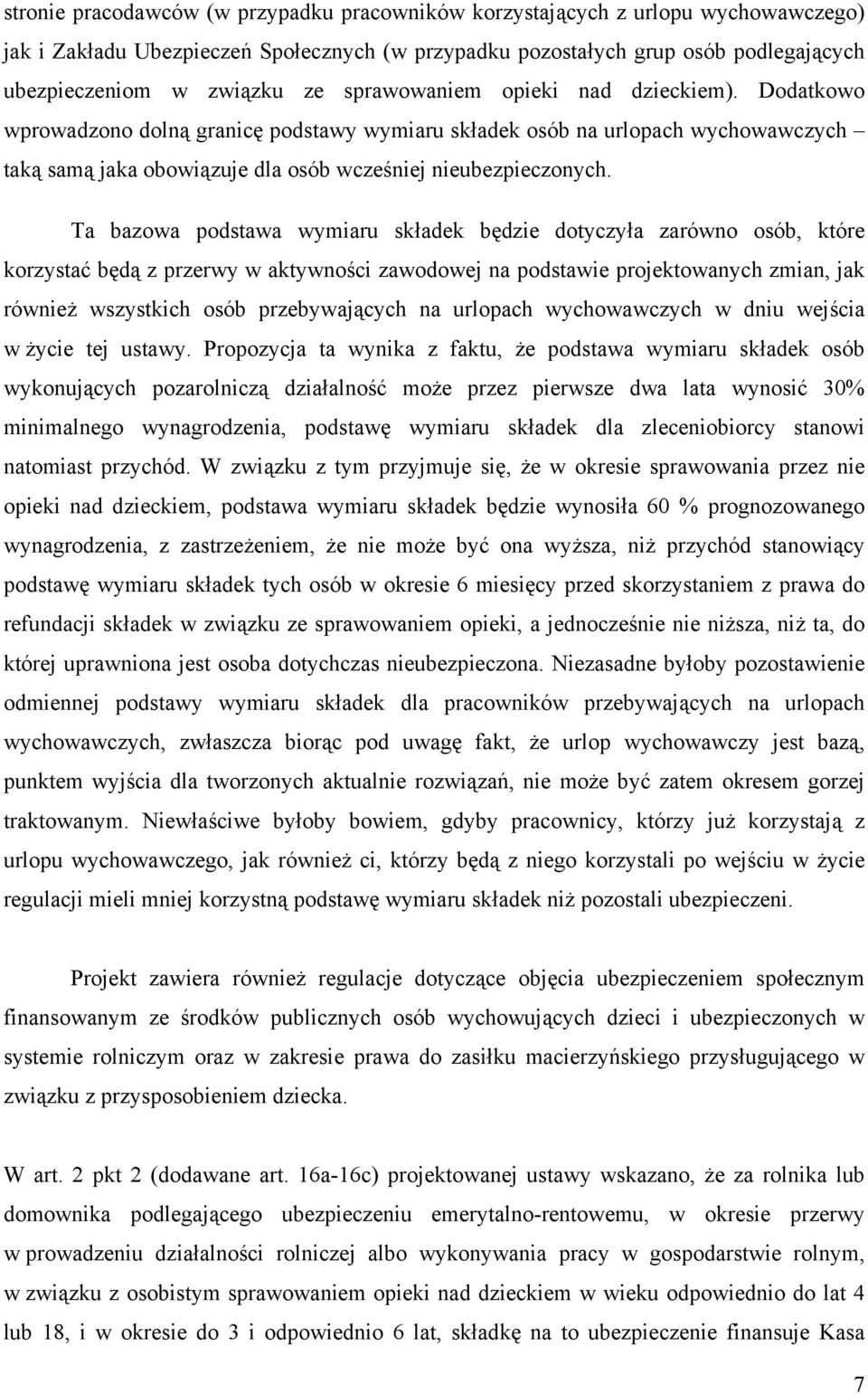 stronie pracodawców (w przypadku pracowników korzystających z urlopu wychowawczego) jak i Zakładu Ubezpieczeń Społecznych (w przypadku pozostałych grup osób podlegających ubezpieczeniom w związku ze sprawowaniem opieki nad dzieckiem). Dodatkowo wprowadzono dolną granicę podstawy wymiaru składek osób na urlopach wychowawczych – taką samą jaka obowiązuje dla osób wcześniej nieubezpieczonych.

Ta bazowa podstawa wymiaru składek będzie dotyczyła zarówno osób, które korzystać będą z przerwy w aktywności zawodowej na podstawie projektowanych zmian, jak również wszystkich osób przebywających na urlopach wychowawczych w dniu wejścia w życie tej ustawy. Propozycja ta wynika z faktu, że podstawa wymiaru składek osób wykonujących pozarolniczą działalność może przez pierwsze dwa lata wynosić 30% minimalnego wynagrodzenia, podstawę wymiaru składek dla zleceniobiorcy stanowi natomiast przychód. W związku z tym przyjmuje się, że w okresie sprawowania przez nie opieki nad dzieckiem, podstawa wymiaru składek będzie wynosiła 60 % prognozowanego wynagrodzenia, z zastrzeżeniem, że nie może być ona wyższa, niż przychód stanowiący podstawę wymiaru składek tych osób w okresie 6 miesięcy przed skorzystaniem z prawa do refundacji składek w związku ze sprawowaniem opieki, a jednocześnie nie niższa, niż ta, do której uprawniona jest osoba dotychczas nieubezpieczona. Niezasadne byłoby pozostawienie odmiennej podstawy wymiaru składek dla pracowników przebywających na urlopach wychowawczych, zwłaszcza biorąc pod uwagę fakt, że urlop wychowawczy jest bazą, punktem wyjścia dla tworzonych aktualnie rozwiązań, nie może być zatem okresem gorzej traktowanym. Niewłaściwe byłoby bowiem, gdyby pracownicy, którzy już korzystają z urlopu wychowawczego, jak również ci, którzy będą z niego korzystali po wejściu w życie regulacji mieli mniej korzystną podstawę wymiaru składek niż pozostali ubezpieczeni.

Projekt zawiera również regulacje dotyczące objęcia ubezpieczeniem społecznym finansowanym ze środków publicznych osób wychowujących dzieci i ubezpieczonych w systemie rolniczym oraz w zakresie prawa do zasiłku macierzyńskiego przysługującego w związku z przysposobieniem dziecka.

W art. 2 pkt 2 (dodawane art. 16a-16c) projektowanej ustawy wskazano, że za rolnika lub domownika podlegającego ubezpieczeniu emerytalno-rentowemu, w okresie przerwy w prowadzeniu działalności rolniczej albo wykonywania pracy w gospodarstwie rolnym, w związku z osobistym sprawowaniem opieki nad dzieckiem w wieku odpowiednio do lat 4 lub 18, i w okresie do 3 i odpowiednio 6 lat, składkę na to ubezpieczenie finansuje Kasa

7